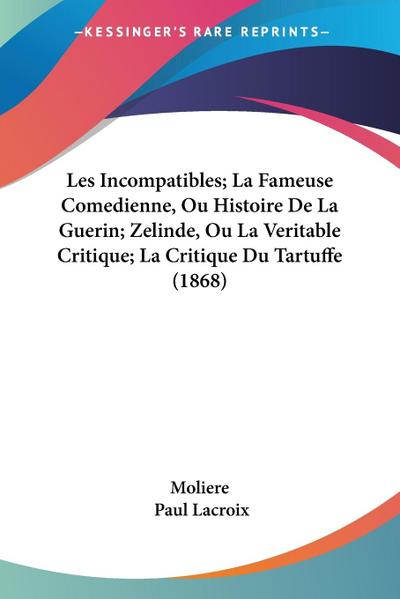 —KESSINGER'S RARE REPRINTS—

Les Incompatibles; La Fameuse Comedienne, Ou Histoire De La Guerin; Zelinde, Ou La Veritable Critique; La Critique Du Tartuffe (1868)

Moliere
Paul Lacroix